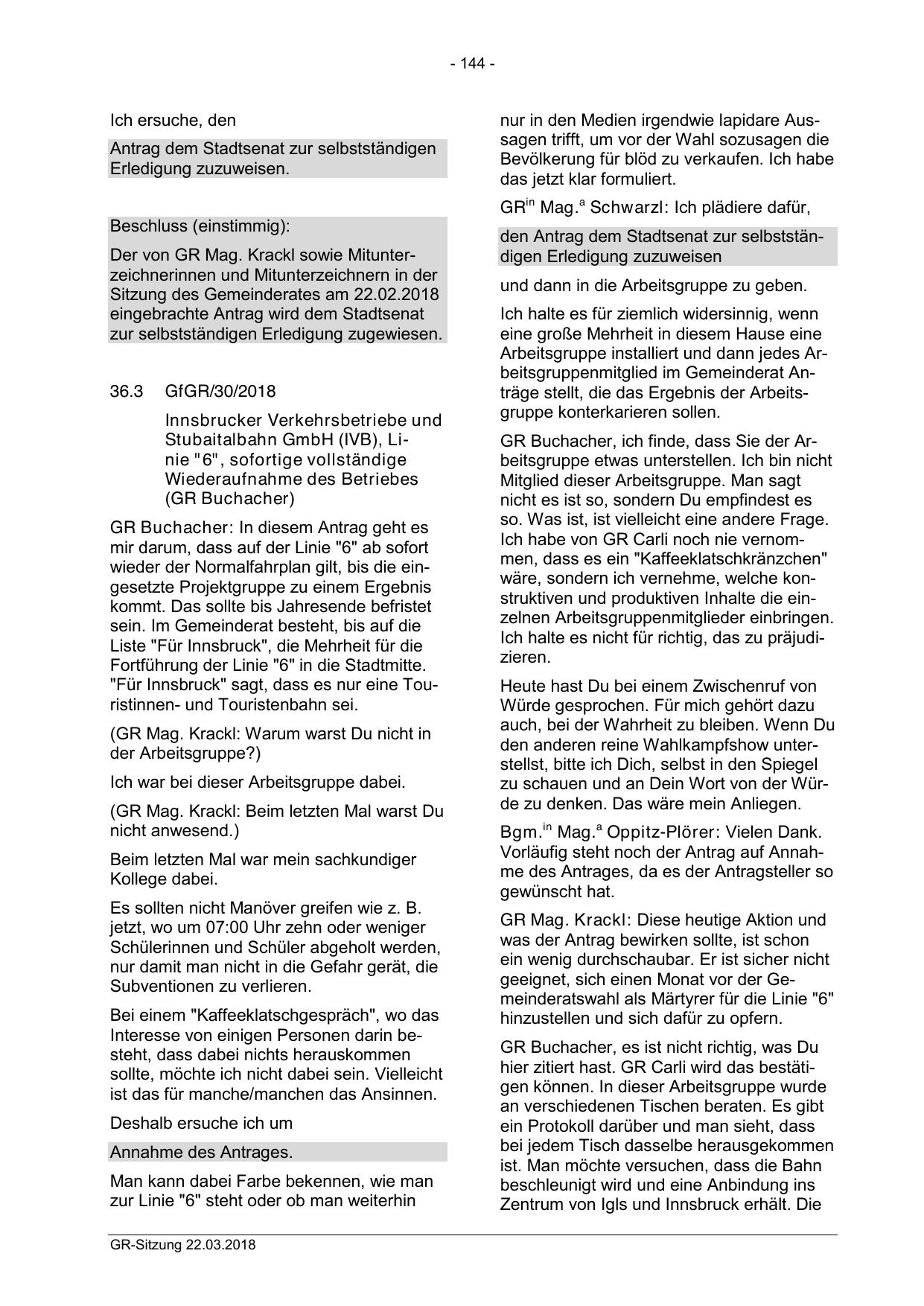 - 144 -

Ich ersuche, den

Antrag dem Stadtsenat zur selbstständigen Erledigung zuzuweisen.

Beschluss (einstimmig):

Der von GR Mag. Krackl sowie Mitunterzeichnerinnen und Mitunterzeichnern in der Sitzung des Gemeinderates am 22.02.2018 eingebrachte Antrag wird dem Stadtsenat zur selbstständigen Erledigung zugewiesen.

36.3 GfGR/30/2018

Innsbrucker Verkehrsbetriebe und Stubaitalbahn GmbH (IVB), Linie "6", sofortige vollständige Wiederaufnahme des Betriebes (GR Buchacher)

GR Buchacher: In diesem Antrag geht es mir darum, dass auf der Linie "6" ab sofort wieder der Normalfahrplan gilt, bis die eingesetzte Projektgruppe zu einem Ergebnis kommt. Das sollte bis Jahresende befristet sein. Im Gemeinderat besteht, bis auf die Liste "Für Innsbruck", die Mehrheit für die Fortführung der Linie "6" in die Stadtmitte. "Für Innsbruck" sagt, dass es nur eine Touristinnen- und Touristenbahn sei.

(GR Mag. Krackl: Warum warst Du nicht in der Arbeitsgruppe?)

Ich war bei dieser Arbeitsgruppe dabei.

(GR Mag. Krackl: Beim letzten Mal warst Du nicht anwesend.)

Beim letzten Mal war mein sachkundiger Kollege dabei.

Es sollten nicht Manöver greifen wie z. B. jetzt, wo um 07:00 Uhr zehn oder weniger Schülerinnen und Schüler abgeholt werden, nur damit man nicht in die Gefahr gerät, die Subventionen zu verlieren.

Bei einem "Kaffeeklatschgespräch", wo das Interesse von einigen Personen darin besteht, dass dabei nichts herauskommen sollte, möchte ich nicht dabei sein. Vielleicht ist das für manche/manchen das Ansinnen.

Deshalb ersuche ich um

Annahme des Antrages.

Man kann dabei Farbe bekennen, wie man zur Linie "6" steht oder ob man weiterhin nur in den Medien irgendwie lapidare Aussagen trifft, um vor der Wahl sozusagen die Bevölkerung für blöd zu verkaufen. Ich habe das jetzt klar formuliert.

GR$^{in}$ Mag.$^{a}$ Schwarzl: Ich plädiere dafür,

den Antrag dem Stadtsenat zur selbstständigen Erledigung zuzuweisen

und dann in die Arbeitsgruppe zu geben.

Ich halte es für ziemlich widersinnig, wenn eine große Mehrheit in diesem Hause eine Arbeitsgruppe installiert und dann jedes Arbeitsgruppenmitglied im Gemeinderat Anträge stellt, die das Ergebnis der Arbeitsgruppe konterkarieren sollen.

GR Buchacher, ich finde, dass Sie der Arbeitsgruppe etwas unterstellen. Ich bin nicht Mitglied dieser Arbeitsgruppe. Man sagt nicht es ist so, sondern Du empfindest es so. Was ist, ist vielleicht eine andere Frage. Ich habe von GR Carli noch nie vernommen, dass es ein "Kaffeeklatschkränzchen" wäre, sondern ich vernehme, welche konstruktiven und produktiven Inhalte die einzelnen Arbeitsgruppenmitglieder einbringen. Ich halte es nicht für richtig, das zu präjudizieren.

Heute hast Du bei einem Zwischenruf von Würde gesprochen. Für mich gehört dazu auch, bei der Wahrheit zu bleiben. Wenn Du den anderen reine Wahlkampfshow unterstellst, bitte ich Dich, selbst in den Spiegel zu schauen und an Dein Wort von der Würde zu denken. Das wäre mein Anliegen.

Bgm.$^{in}$ Mag.$^{a}$ Oppitz-Plörer: Vielen Dank. Vorläufig steht noch der Antrag auf Annahme des Antrages, da es der Antragsteller so gewünscht hat.

GR Mag. Krackl: Diese heutige Aktion und was der Antrag bewirken sollte, ist schon ein wenig durchschaubar. Er ist sicher nicht geeignet, sich einen Monat vor der Gemeinderatswahl als Märtyrer für die Linie "6" hinzustellen und sich dafür zu opfern.

GR Buchacher, es ist nicht richtig, was Du hier zitiert hast. GR Carli wird das bestätigen können. In dieser Arbeitsgruppe wurde an verschiedenen Tischen beraten. Es gibt ein Protokoll darüber und man sieht, dass bei jedem Tisch dasselbe herausgekommen ist. Man möchte versuchen, dass die Bahn beschleunigt wird und eine Anbindung ins Zentrum von Igls und Innsbruck erhält. Die

GR-Sitzung 22.03.2018